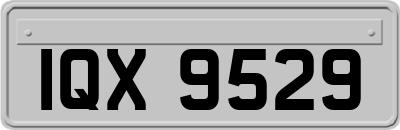 IQX 9529